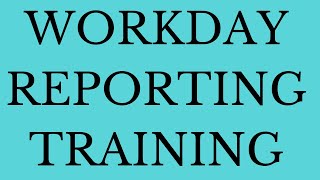 WORKDAY
REPORTING
TRAINING